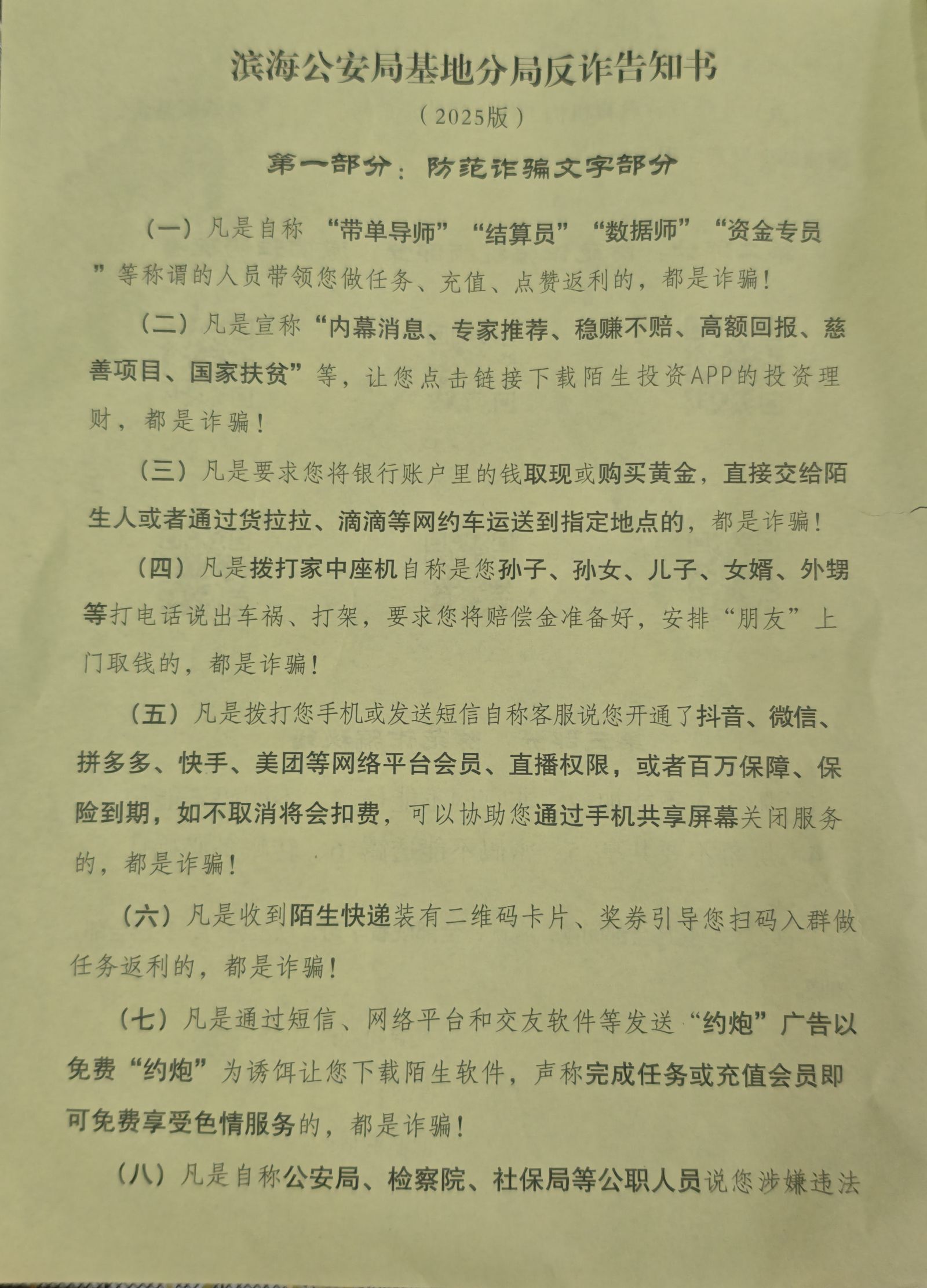 滨海公安局基地分局反诈告知书

（2025版）

第一部分：防范诈骗文字部分

（一）凡是自称“带单导师”“结算员”“数据师”“资金专员”等称谓的人员带领您做任务、充值、点赞返利的，都是诈骗！

（二）凡是宣称“内幕消息、专家推荐、稳赚不赔、高额回报、慈善项目、国家扶贫”等，让您点击链接下载陌生投资APP的投资理财，都是诈骗！

（三）凡是要求您将银行账户里的钱取现或购买黄金，直接交给陌生人或者通过货拉拉、滴滴等网约车运送到指定地点的，都是诈骗！

（四）凡是拨打家中座机自称是您孙子、孙女、儿子、女婿、外甥等打电话说出车祸、打架，要求您将赔偿金准备好，安排“朋友”上门取钱的，都是诈骗！

（五）凡是拨打您手机或发送短信自称客服说您开通了抖音、微信、拼多多、快手、美团等网络平台会员、直播权限，或者百万保障、保险到期，如不取消将会扣费，可以协助您通过手机共享屏幕关闭服务的，都是诈骗！

（六）凡是收到陌生快递装有二维码卡片、奖券引导您扫码入群做任务返利的，都是诈骗！

（七）凡是通过短信、网络平台和交友软件等发送“约炮”广告以免费“约炮”为诱饵让您下载陌生软件，声称完成任务或充值会员即可免费享受色情服务的，都是诈骗！

（八）凡是自称公安局、检察院、社保局等公职人员说您涉嫌违法